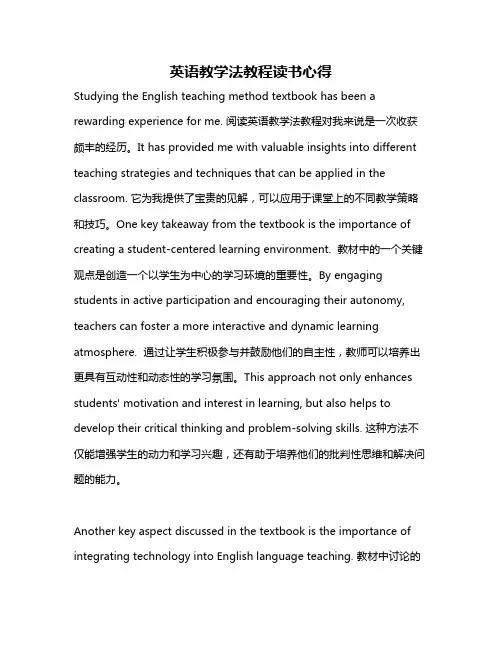 英语教学法教程读书心得

Studying the English teaching method textbook has been a rewarding experience for me. 阅读英语教学法教程对我来说是一次收获颇丰的经历。It has provided me with valuable insights into different teaching strategies and techniques that can be applied in the classroom. 它为我提供了宝贵的见解，可以应用于课堂上的不同教学策略和技巧。One key takeaway from the textbook is the importance of creating a student-centered learning environment. 教材中的一个关键观点是创造一个以学生为中心的学习环境的重要性。By engaging students in active participation and encouraging their autonomy, teachers can foster a more interactive and dynamic learning atmosphere. 通过让学生积极参与并鼓励他们的自主性，教师可以培养出更具有互动性和动态性的学习氛围。This approach not only enhances students' motivation and interest in learning, but also helps to develop their critical thinking and problem-solving skills. 这种方法不仅能增强学生的动力和学习兴趣，还有助于培养他们的批判性思维和解决问题的能力。

Another key aspect discussed in the textbook is the importance of integrating technology into English language teaching. 教材中讨论的